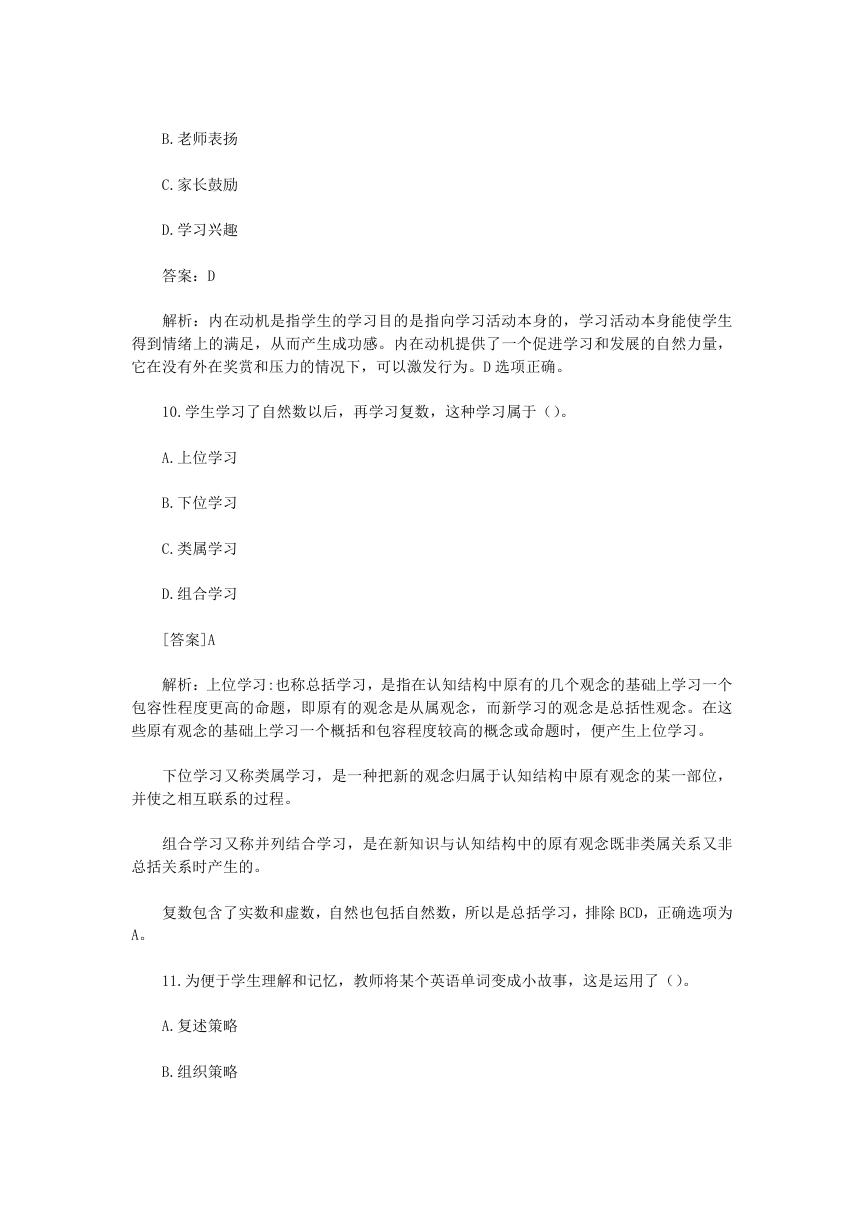 B.老师表扬

C.家长鼓励

D.学习兴趣

答案：D

解析：内在动机是指学生的学习目的是指向学习活动本身的，学习活动本身能使学生得到情绪上的满足，从而产生成功感。内在动机提供了一个促进学习和发展的自然力量，它在没有外在奖赏和压力的情况下，可以激发行为。D选项正确。

10.学生学习了自然数以后，再学习复数，这种学习属于（）。

A.上位学习

B.下位学习

C.类属学习

D.组合学习

[答案]A

解析：上位学习:也称总括学习，是指在认知结构中原有的几个观念的基础上学习一个包容性程度更高的命题，即原有的观念是从属观念，而新学习的观念是总括性观念。在这些原有观念的基础上学习一个概括和包容程度较高的概念或命题时，便产生上位学习。

下位学习又称类属学习，是一种把新的观念归属于认知结构中原有观念的某一部位，并使之相互联系的过程。

组合学习又称并列结合学习，是在新知识与认知结构中的原有观念既非类属关系又非总括关系时产生的。

复数包含了实数和虚数，自然也包括自然数，所以是总括学习，排除BCD，正确选项为A。

11.为便于学生理解和记忆，教师将某个英语单词变成小故事，这是运用了（）。

A.复述策略

B.组织策略